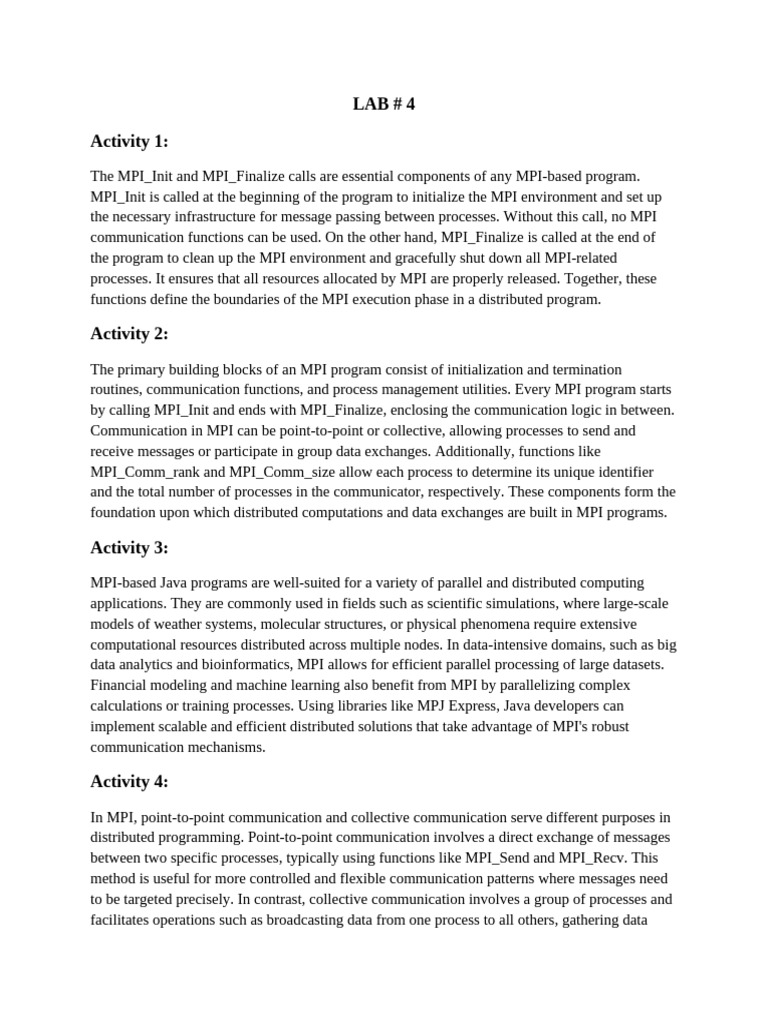 LAB # 4

Activity 1:

The MPI_Init and MPI_Finalize calls are essential components of any MPI-based program. MPI_Init is called at the beginning of the program to initialize the MPI environment and set up the necessary infrastructure for message passing between processes. Without this call, no MPI communication functions can be used. On the other hand, MPI_Finalize is called at the end of the program to clean up the MPI environment and gracefully shut down all MPI-related processes. It ensures that all resources allocated by MPI are properly released. Together, these functions define the boundaries of the MPI execution phase in a distributed program.

Activity 2:

The primary building blocks of an MPI program consist of initialization and termination routines, communication functions, and process management utilities. Every MPI program starts by calling MPI_Init and ends with MPI_Finalize, enclosing the communication logic in between. Communication in MPI can be point-to-point or collective, allowing processes to send and receive messages or participate in group data exchanges. Additionally, functions like MPI_Comm_rank and MPI_Comm_size allow each process to determine its unique identifier and the total number of processes in the communicator, respectively. These components form the foundation upon which distributed computations and data exchanges are built in MPI programs.

Activity 3:

MPI-based Java programs are well-suited for a variety of parallel and distributed computing applications. They are commonly used in fields such as scientific simulations, where large-scale models of weather systems, molecular structures, or physical phenomena require extensive computational resources distributed across multiple nodes. In data-intensive domains, such as big data analytics and bioinformatics, MPI allows for efficient parallel processing of large datasets. Financial modeling and machine learning also benefit from MPI by parallelizing complex calculations or training processes. Using libraries like MPJ Express, Java developers can implement scalable and efficient distributed solutions that take advantage of MPI's robust communication mechanisms.

Activity 4:

In MPI, point-to-point communication and collective communication serve different purposes in distributed programming. Point-to-point communication involves a direct exchange of messages between two specific processes, typically using functions like MPI_Send and MPI_Recv. This method is useful for more controlled and flexible communication patterns where messages need to be targeted precisely. In contrast, collective communication involves a group of processes and facilitates operations such as broadcasting data from one process to all others, gathering data